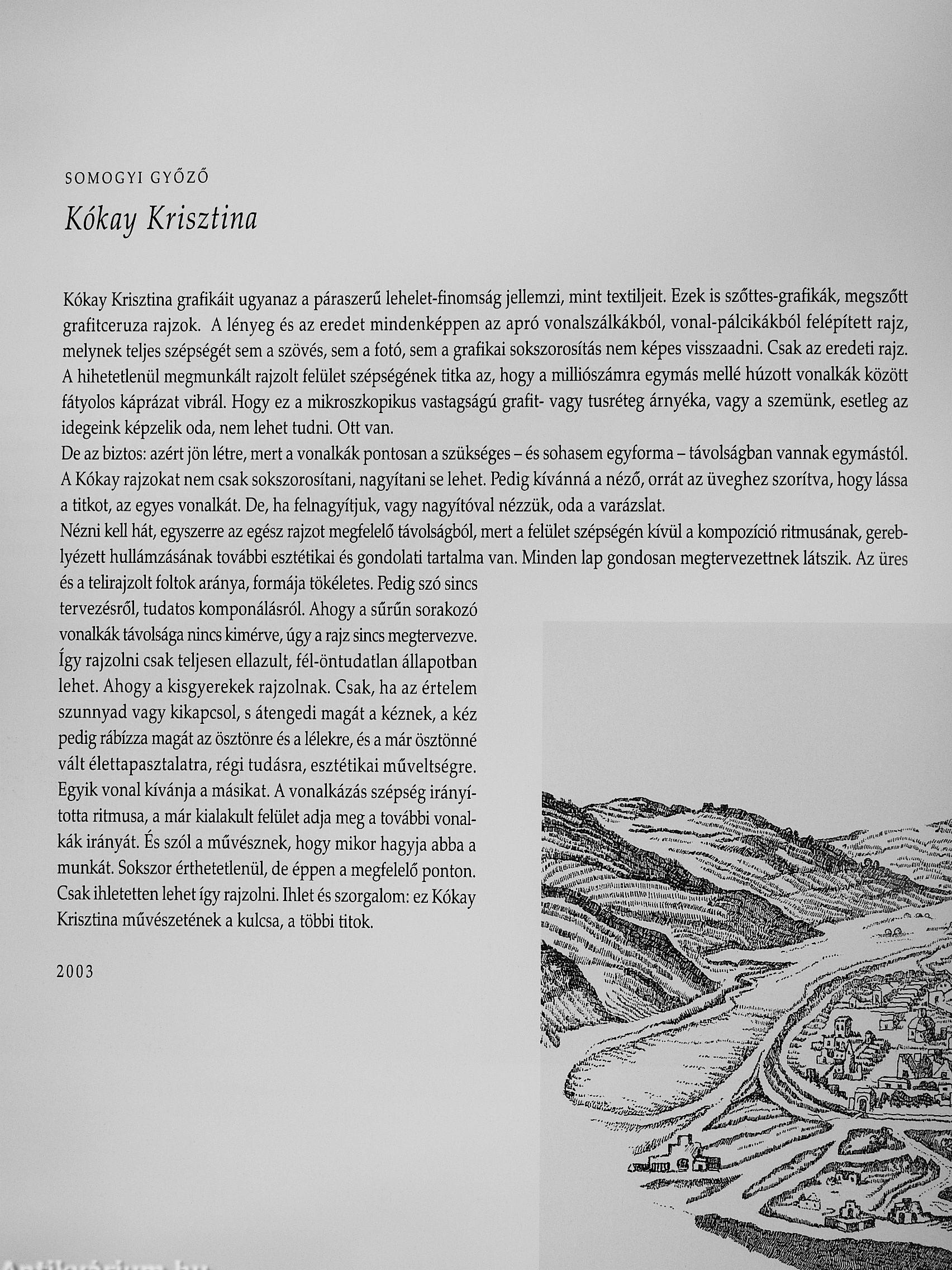 SOMOGYI GYŐZŐ

Kókay Krisztina

Kókay Krisztina grafikáit ugyanaz a páraszerű lehelet-finomság jellemzi, mint textiljeit. Ezek is szőttes-grafikák, megszőtt grafitceruza rajzok. A lényeg és az eredet mindenképpen az apró vonalszálkákból, vonal-pálcikákból felépített rajz, melynek teljes szépségét sem a szövés, sem a fotó, sem a grafikai sokszorosítás nem képes visszaadni. Csak az eredeti rajz. A hihetetlenül megmunkált rajzolt felület szépségének titka az, hogy a milliószámra egymás mellé húzott vonalkák között fátyolos káprázat vibrál. Hogy ez a mikroszkopikus vastagságú grafit- vagy tusréteg árnyéka, vagy a szemünk, esetleg az idegeink képzelik oda, nem lehet tudni. Ott van.
De az biztos: azért jön létre, mert a vonalkák pontosan a szükséges – és sohasem egyforma – távolságban vannak egymástól. A Kókay rajzokat nem csak sokszorosítani, nagyítani se lehet. Pedig kívánná a néző, orrát az üveghez szorítva, hogy lássa a titkot, az egyes vonalkát. De, ha felnagyítjuk, vagy nagyítóval nézzük, oda a varázslat.
Nézni kell hát, egyszerre az egész rajzot megfelelő távolságból, mert a felület szépségén kívül a kompozíció ritmusának, gereblyézett hullámzásának további esztétikai és gondolati tartalma van. Minden lap gondosan megtervezettnek látszik. Az üres és a telirajzolt foltok aránya, formája tökéletes. Pedig szó sincs tervezésről, tudatos komponálásról. Ahogy a sűrűn sorakozó vonalkák távolsága nincs kimérve, úgy a rajz sincs megtervezve. Így rajzolni csak teljesen ellazult, fél-öntudatlan állapotban lehet. Ahogy a kisgyerekek rajzolnak. Csak, ha az értelem szunnyad vagy kikapcsol, s átengedi magát a kéznek, a kéz pedig rábízza magát az ösztönre és a lélekre, és a már ösztönné vált élettapasztalatra, régi tudásra, esztétikai műveltségre. Egyik vonal kívánja a másikat. A vonalkázás szépség irányította ritmusa, a már kialakult felület adja meg a további vonalkák irányát. És szól a művésznek, hogy mikor hagyja abba a munkát. Sokszor érthetetlenül, de éppen a megfelelő ponton. Csak ihletetten lehet így rajzolni. Ihlet és szorgalom: ez Kókay Krisztina művészetének a kulcsa, a többi titok.

2003

Antikvárium.hu